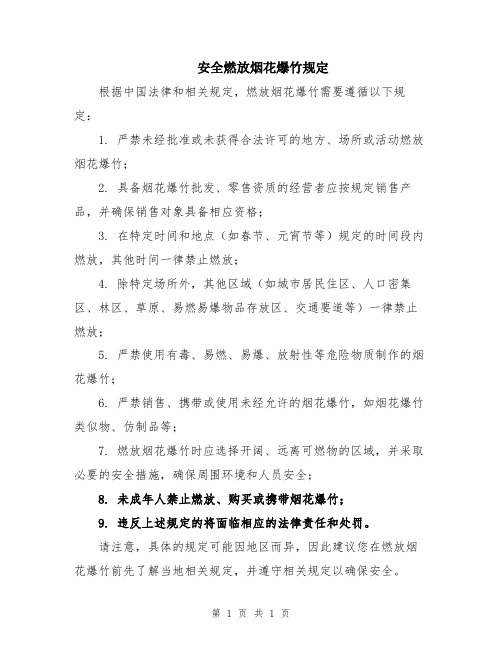 安全燃放烟花爆竹规定

根据中国法律和相关规定，燃放烟花爆竹需要遵循以下规定：

1. 严禁未经批准或未获得合法许可的地方、场所或活动燃放烟花爆竹；

2. 具备烟花爆竹批发、零售资质的经营者应按规定销售产品，并确保销售对象具备相应资格；

3. 在特定时间和地点（如春节、元宵节等）规定的时间段内燃放，其他时间一律禁止燃放；

4. 除特定场所外，其他区域（如城市居民住区、人口密集区、林区、草原、易燃易爆物品存放区、交通要道等）一律禁止燃放；

5. 严禁使用有毒、易燃、易爆、放射性等危险物质制作的烟花爆竹；

6. 严禁销售、携带或使用未经允许的烟花爆竹，如烟花爆竹类似物、仿制品等；

7. 燃放烟花爆竹时应选择开阔、远离可燃物的区域，并采取必要的安全措施，确保周围环境和人员安全；

8. 未成年人禁止燃放、购买或携带烟花爆竹；

9. 违反上述规定的将面临相应的法律责任和处罚。

请注意，具体的规定可能因地区而异，因此建议您在燃放烟花爆竹前先了解当地相关规定，并遵守相关规定以确保安全。

第 1 页 共 1 页